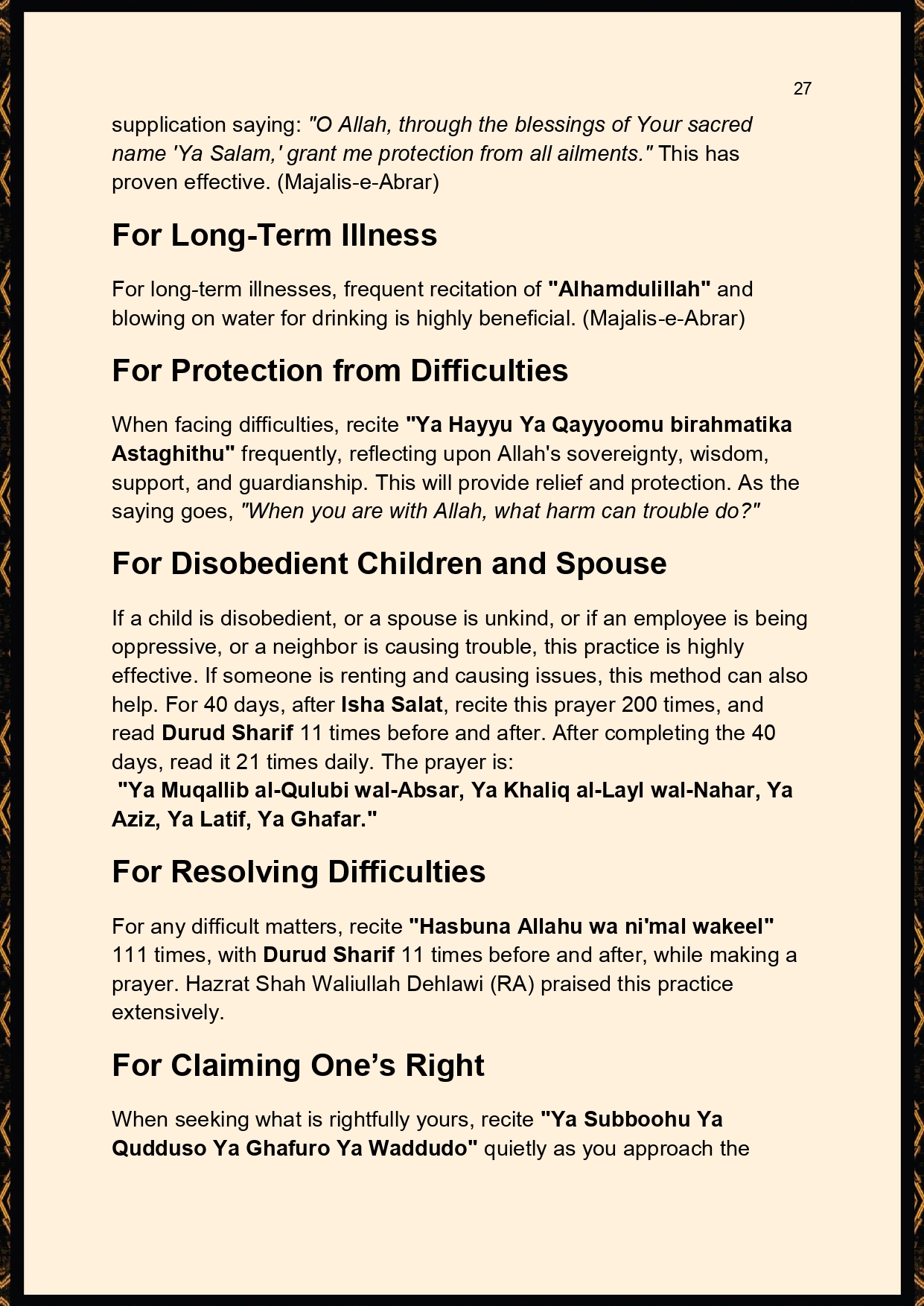 27

supplication saying: "O Allah, through the blessings of Your sacred name 'Ya Salam,' grant me protection from all ailments." This has proven effective. (Majalis-e-Abrar)

For Long-Term Illness

For long-term illnesses, frequent recitation of "Alhamdulillah" and blowing on water for drinking is highly beneficial. (Majalis-e-Abrar)

For Protection from Difficulties

When facing difficulties, recite "Ya Hayyu Ya Qayyoomu birahmatika Astaghithu" frequently, reflecting upon Allah's sovereignty, wisdom, support, and guardianship. This will provide relief and protection. As the saying goes, "When you are with Allah, what harm can trouble do?"

For Disobedient Children and Spouse

If a child is disobedient, or a spouse is unkind, or if an employee is being oppressive, or a neighbor is causing trouble, this practice is highly effective. If someone is renting and causing issues, this method can also help. For 40 days, after Isha Salat, recite this prayer 200 times, and read Durud Sharif 11 times before and after. After completing the 40 days, read it 21 times daily. The prayer is:
"Ya Muqallib al-Qulubi wal-Absar, Ya Khaliq al-Layl wal-Nahar, Ya Aziz, Ya Latif, Ya Ghafar."

For Resolving Difficulties

For any difficult matters, recite "Hasbuna Allahu wa ni'mal wakeel" 111 times, with Durud Sharif 11 times before and after, while making a prayer. Hazrat Shah Waliullah Dehlawi (RA) praised this practice extensively.

For Claiming One's Right

When seeking what is rightfully yours, recite "Ya Subboohu Ya Qudduso Ya Ghafuro Ya Waddudo" quietly as you approach the